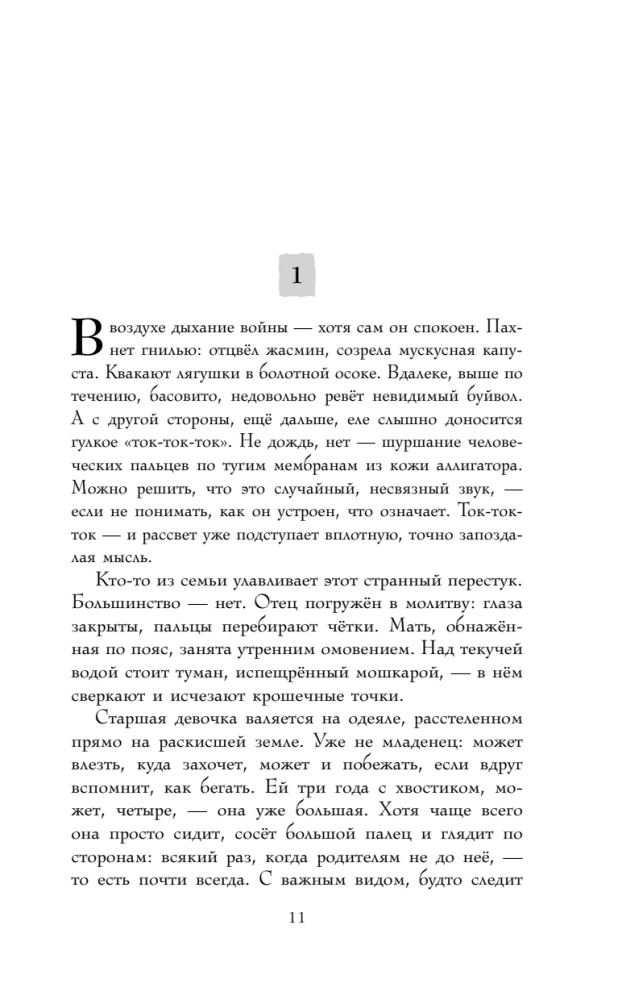 1

В воздухе дыхание войны — хотя сам он спокоен. Пахнет гнилью: отцвёл жасмин, созрела мускусная капуста. Квакают лягушки в болотной осоке. Вдалеке, выше по течению, басовито, недовольно ревёт невидимый буйвол. А с другой стороны, ещё дальше, еле слышно доносится гулкое «ток-ток-ток». Не дождь, нет — шуршание человеческих пальцев по тугим мембранам из кожи аллигатора. Можно решить, что это случайный, несвязный звук, — если не понимать, как он устроен, что означает. Ток-ток-ток — и рассвет уже подступает вплотную, точно запоздалая мысль.

Кто-то из семьи улавливает этот странный перестук. Большинство — нет. Отец погружён в молитву: глаза закрыты, пальцы перебирают чётки. Мать, обнажённая по пояс, занята утренним омовением. Над текучей водой стоит туман, испещрённый мошкарой, — в нём сверкают и исчезают крошечные точки.

Старшая девочка валяется на одеяле, расстеленном прямо на раскисшей земле. Уже не младенец: может влезть, куда захочет, может и побежать, если вдруг вспомнит, как бегать. Ей три года с хвостиком, может, четыре, — она уже большая. Хотя чаще всего она просто сидит, сосёт большой палец и глядит по сторонам: всякий раз, когда родителям не до неё, — то есть почти всегда. С важным видом, будто следит

11